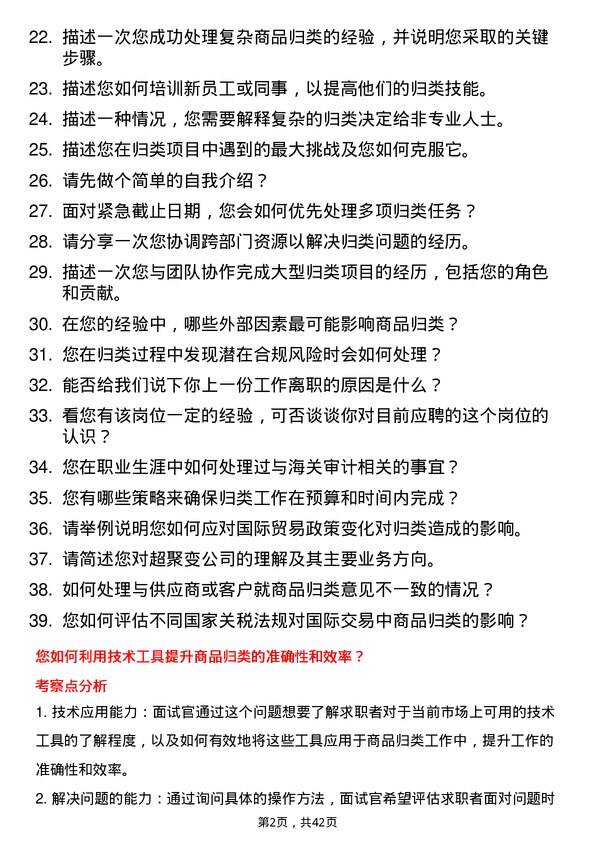 22. 描述一次您成功处理复杂商品归类的经验，并说明您采取的关键步骤。

23. 描述您如何培训新员工或同事，以提高他们的归类技能。

24. 描述一种情况，您需要解释复杂的归类决定给非专业人士。

25. 描述您在归类项目中遇到的最大挑战及您如何克服它。

26. 请先做个简单的自我介绍？

27. 面对紧急截止日期，您会如何优先处理多项归类任务？

28. 请分享一次您协调跨部门资源以解决归类问题的经历。

29. 描述一次您与团队协作完成大型归类项目的经历，包括您的角色和贡献。

30. 在您的经验中，哪些外部因素最可能影响商品归类？

31. 您在归类过程中发现潜在合规风险时会如何处理？

32. 能否给我们说下你上一份工作离职的原因是什么？

33. 看您有该岗位一定的经验，可否谈谈你对目前应聘的这个岗位的认识？

34. 您在职业生涯中如何处理过与海关审计相关的事宜？

35. 您有哪些策略来确保归类工作在预算和时间内完成？

36. 请举例说明您如何应对国际贸易政策变化对归类造成的影响。

37. 请简述您对超聚变公司的理解及其主要业务方向。

38. 如何处理与供应商或客户就商品归类意见不一致的情况？

39. 您如何评估不同国家关税法规对国际交易中商品归类的影响？

您如何利用技术工具提升商品归类的准确性和效率？

考察点分析

1. 技术应用能力：面试官通过这个问题想要了解求职者对于当前市场上可用的技术工具的了解程度，以及如何有效地将这些工具应用于商品归类工作中，提升工作的准确性和效率。

2. 解决问题的能力：通过询问具体的操作方法，面试官希望评估求职者面对问题时

第2页，共42页